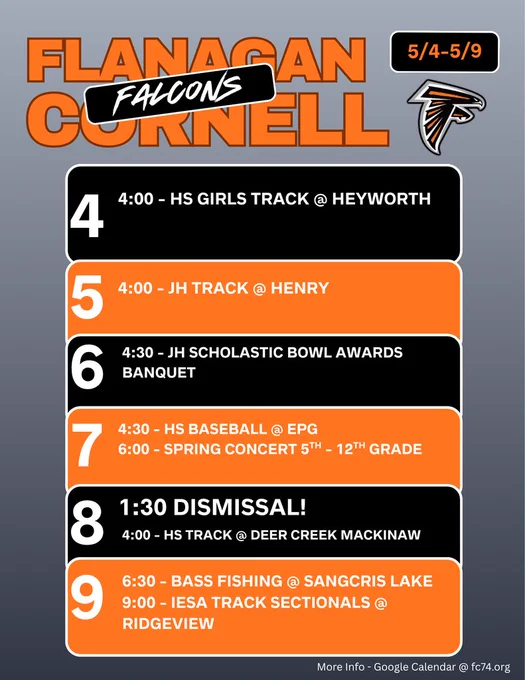 FLANAGAN FALCONS CORNELL

5/4-5/9

4 4:00 - HS GIRLS TRACK @ HEYWORTH

5 4:00 - JH TRACK @ HENRY

6 4:30 - JH SCHOLASTIC BOWL AWARDS BANQUET

7 4:30 - HS BASEBALL @ EPG
6:00 - SPRING CONCERT 5$^{TH}$ - 12$^{TH}$ GRADE

8 1:30 DISMISSAL!
4:00 - HS TRACK @ DEER CREEK MACKINAW

9 6:30 - BASS FISHING @ SANGCRIS LAKE
9:00 - IESA TRACK SECTIONALS @ RIDGEVIEW

More Info - Google Calendar @ fc74.org